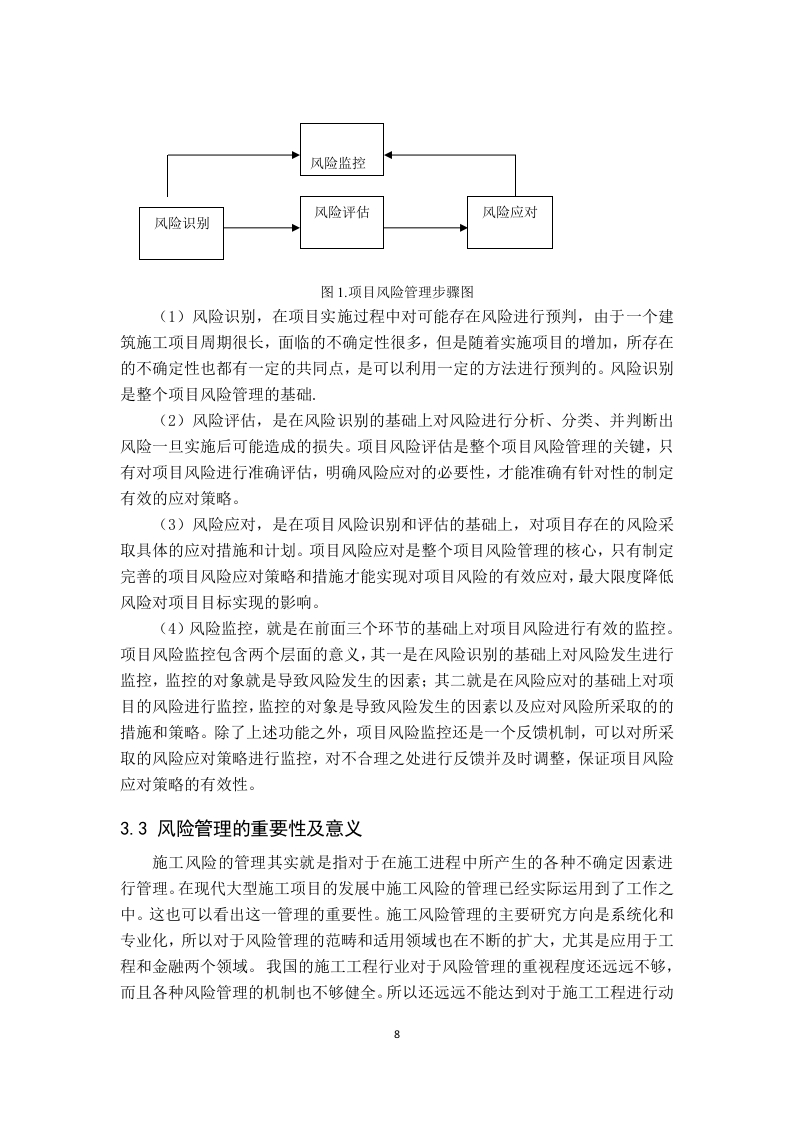 风险监控

风险识别

风险评估

风险应对

图 1.项目风险管理步骤图

（1）风险识别，在项目实施过程中对可能存在风险进行预判，由于一个建筑施工项目周期很长，面临的不确定性很多，但是随着实施项目的增加，所存在的不确定性也都有一定的共同点，是可以利用一定的方法进行预判的。风险识别是整个项目风险管理的基础.

（2）风险评估，是在风险识别的基础上对风险进行分析、分类、并判断出风险一旦实施后可能造成的损失。项目风险评估是整个项目风险管理的关键，只有对项目风险进行准确评估，明确风险应对的必要性，才能准确有针对性的制定有效的应对策略。

（3）风险应对，是在项目风险识别和评估的基础上，对项目存在的风险采取具体的应对措施和计划。项目风险应对是整个项目风险管理的核心，只有制定完善的项目风险应对策略和措施才能实现对项目风险的有效应对，最大限度降低风险对项目目标实现的影响。

（4）风险监控，就是在前面三个环节的基础上对项目风险进行有效的监控。项目风险监控包含两个层面的意义，其一是在风险识别的基础上对风险发生进行监控，监控的对象就是导致风险发生的因素；其二就是在风险应对的基础上对项目的风险进行监控，监控的对象是导致风险发生的因素以及应对风险所采取的的措施和策略。除了上述功能之外，项目风险监控还是一个反馈机制，可以对所采取的风险应对策略进行监控，对不合理之处进行反馈并及时调整，保证项目风险应对策略的有效性。

3.3 风险管理的重要性及意义

施工风险的管理其实就是指对于在施工进程中所产生的各种不确定因素进行管理。在现代大型施工项目的发展中施工风险的管理已经实际运用到了工作之中。这也可以看出这一管理的重要性。施工风险管理的主要研究方向是系统化和专业化，所以对于风险管理的范畴和适用领域也在不断的扩大，尤其是应用于工程和金融两个领域。 我国的施工工程行业对于风险管理的重视程度还远远不够，而且各种风险管理的机制也不够健全。所以还远远不能达到对于施工工程进行动

8